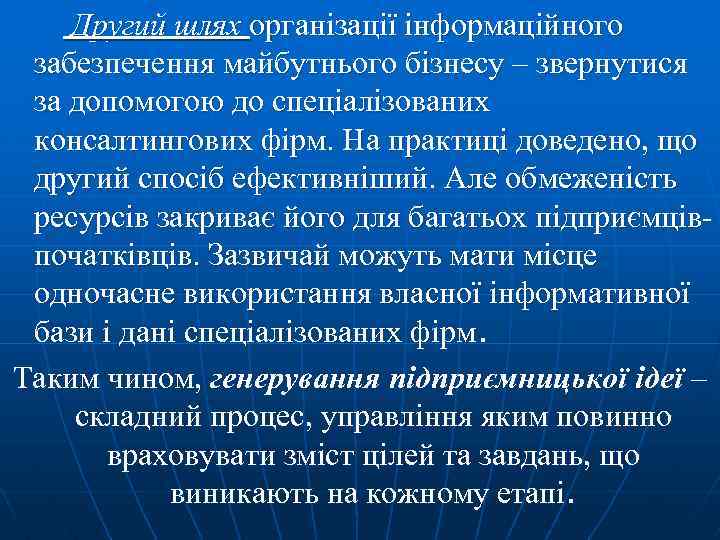 Другий шлях організації інформаційного забезпечення майбутнього бізнесу – звернутися за допомогою до спеціалізованих консалтингових фірм. На практиці доведено, що другий спосіб ефективніший. Але обмеженість ресурсів закриває його для багатьох підприємців-початківців. Зазвичай можуть мати місце одночасне використання власної інформативної бази і дані спеціалізованих фірм.

Таким чином, генерування підприємницької ідеї – складний процес, управління яким повинно враховувати зміст цілей та завдань, що виникають на кожному етапі.